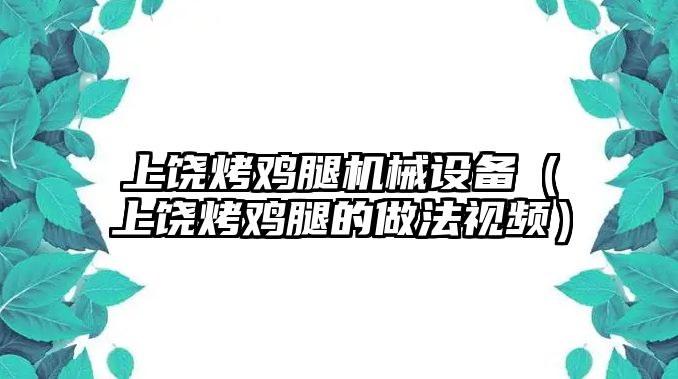 上饶烤鸡腿机械设备（上饶烤鸡腿的做法视频）